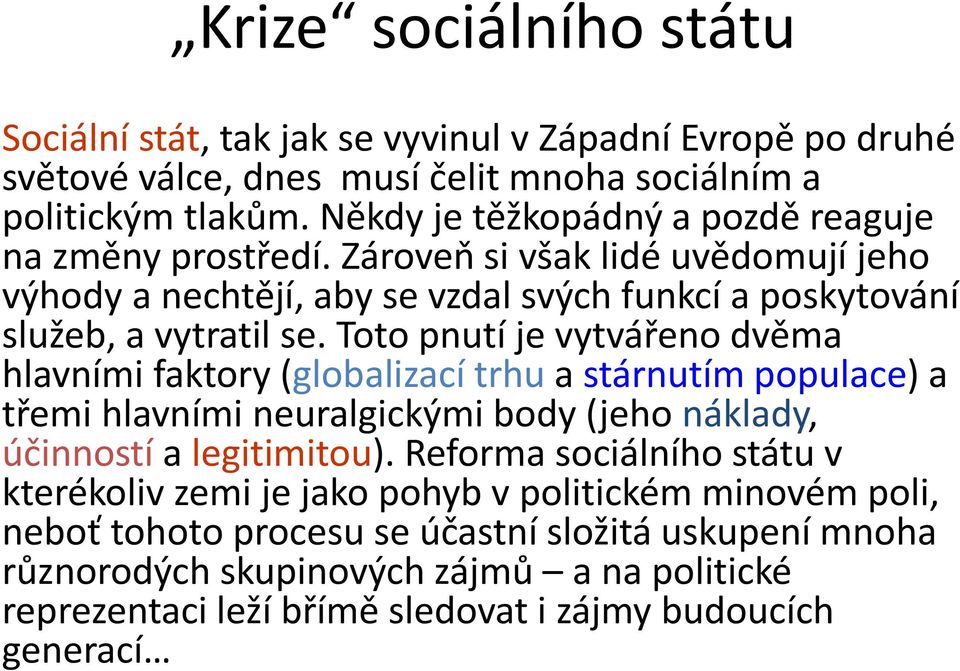 „Krize“ sociálního státu

Sociální stát, tak jak se vyvinul v Západní Evropě po druhé světové válce, dnes musí čelit mnoha sociálním a politickým tlakům. Někdy je těžkopádný a pozdě reaguje na změny prostředí. Zároveň si však lidé uvědomují jeho výhody a nechtějí, aby se vzdal svých funkcí a poskytování služeb, a vytratil se. Toto pnutí je vytvářeno dvěma hlavními faktory (globalizací trhu a stárnutím populace) a třemi hlavními neuralgickými body (jeho náklady, účinností a legitimitou). Reforma sociálního státu v kterékoliv zemi je jako pohyb v politickém minovém poli, neboť tohoto procesu se účastní složitá uskupení mnoha různorodých skupinových zájmů – a na politické reprezentaci leží břímě sledovat i zájmy budoucích generací…